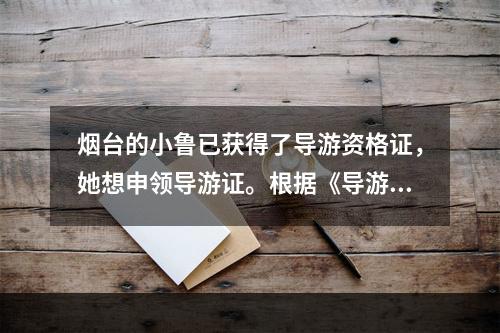 烟台的小鲁已获得了导游资格证，她想申领导游证。根据《导游…